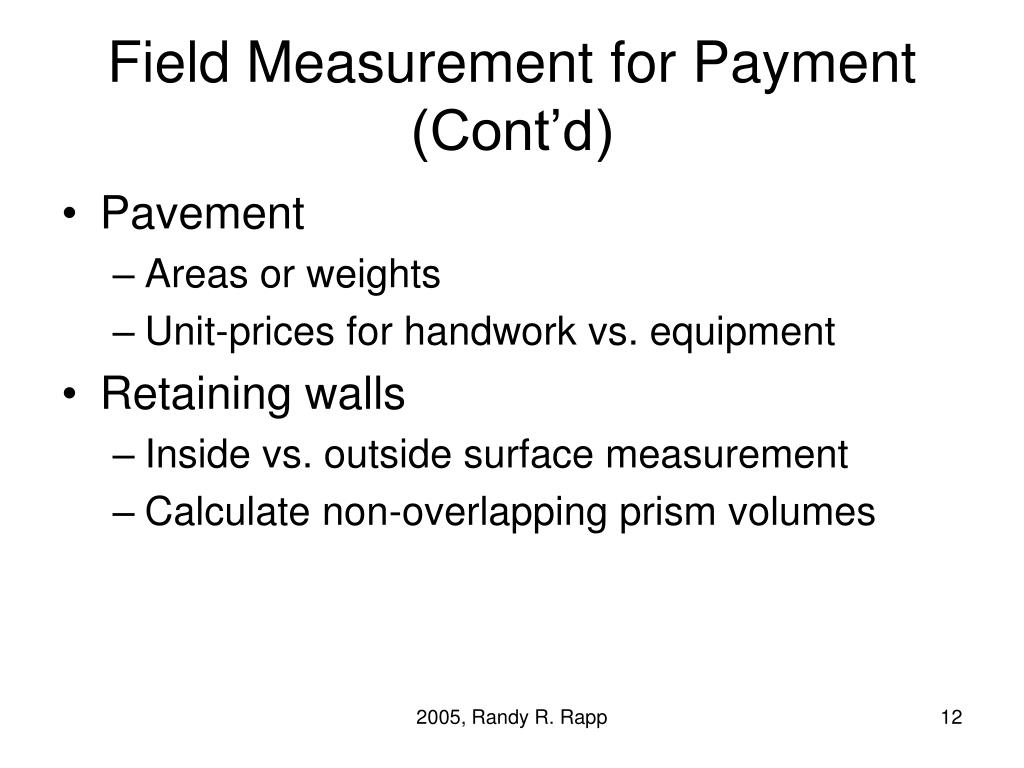 Field Measurement for Payment (Cont’d)

• Pavement
– Areas or weights
– Unit-prices for handwork vs. equipment
• Retaining walls
– Inside vs. outside surface measurement
– Calculate non-overlapping prism volumes

2005, Randy R. Rapp

12